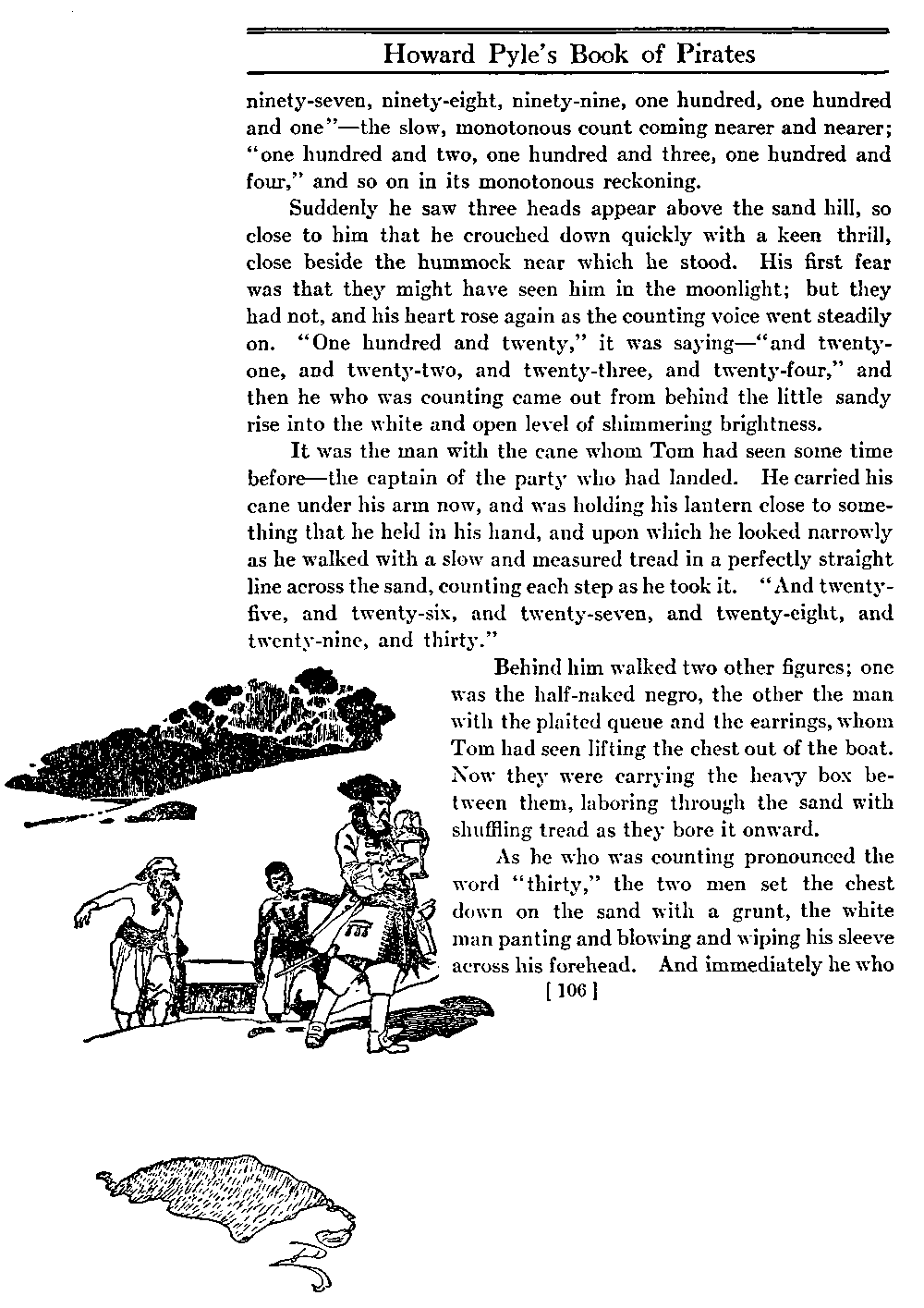 Howard Pyle's Book of Pirates

ninety-seven, ninety-eight, ninety-nine, one hundred, one hundred and one"—the slow, monotonous count coming nearer and nearer; "one hundred and two, one hundred and three, one hundred and four," and so on in its monotonous reckoning.

Suddenly he saw three heads appear above the sand hill, so close to him that he crouched down quickly with a keen thrill, close beside the hummock near which he stood. His first fear was that they might have seen him in the moonlight; but they had not, and his heart rose again as the counting voice went steadily on. "One hundred and twenty," it was saying—"and twenty-one, and twenty-two, and twenty-three, and twenty-four," and then he who was counting came out from behind the little sandy rise into the white and open level of shimmering brightness.

It was the man with the cane whom Tom had seen some time before—the captain of the party who had landed. He carried his cane under his arm now, and was holding his lantern close to something that he held in his hand, and upon which he looked narrowly as he walked with a slow and measured tread in a perfectly straight line across the sand, counting each step as he took it. "And twenty-five, and twenty-six, and twenty-seven, and twenty-eight, and twenty-nine, and thirty."

Behind him walked two other figures; one was the half-naked negro, the other the man with the plaited queue and the earrings, whom Tom had seen lifting the chest out of the boat. Now they were carrying the heavy box between them, laboring through the sand with shuffling tread as they bore it onward.

As he who was counting pronounced the word "thirty," the two men set the chest down on the sand with a grunt, the white man panting and blowing and wiping his sleeve across his forehead. And immediately he who

[ 106 ]